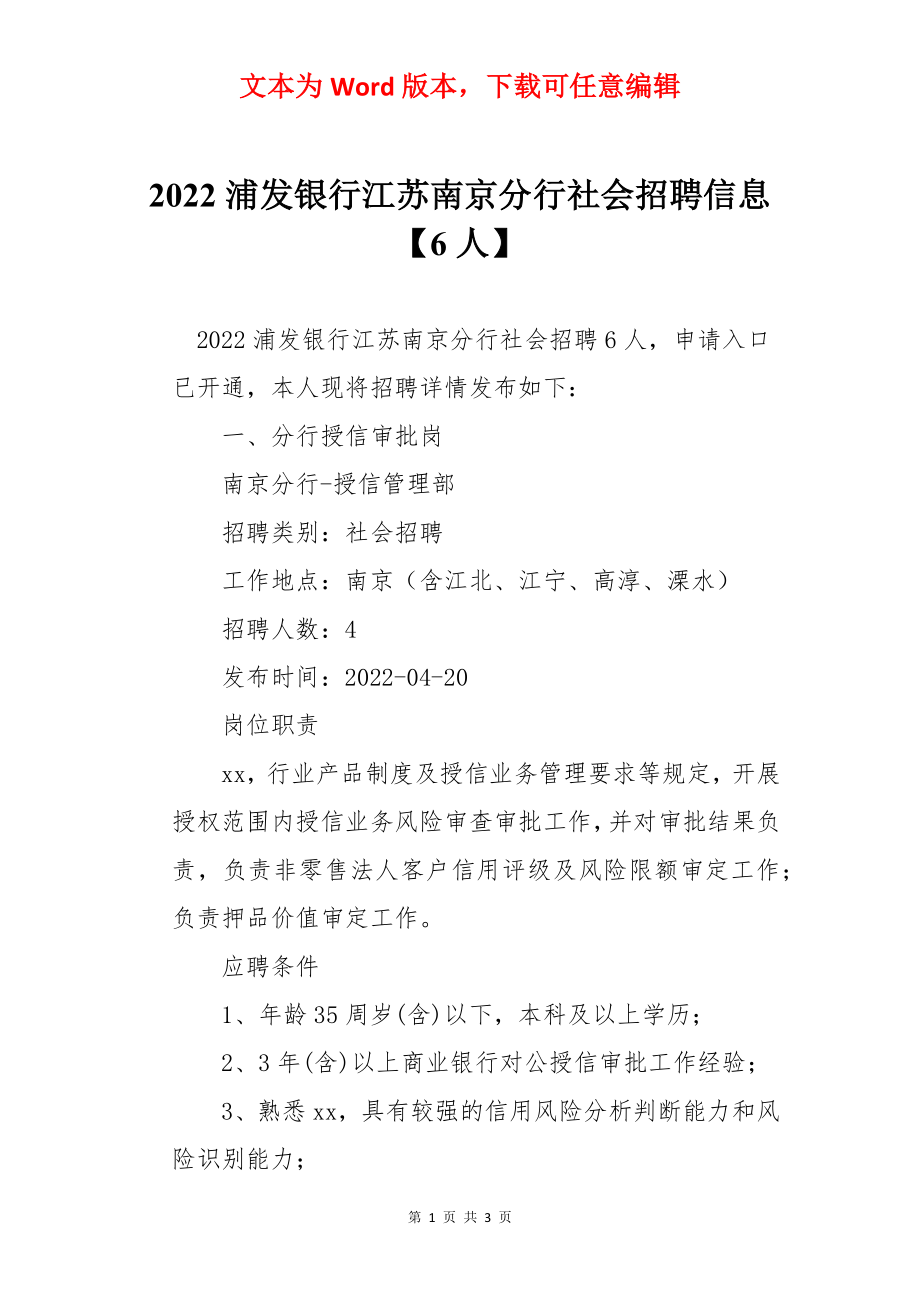 文本为 Word 版本，下载可任意编辑

2022 浦发银行江苏南京分行社会招聘信息【6 人】

2022 浦发银行江苏南京分行社会招聘 6 人，申请入口已开通，本人现将招聘详情发布如下：

一、分行授信审批岗

南京分行-授信管理部

招聘类别：社会招聘

工作地点：南京（含江北、江宁、高淳、溧水）

招聘人数：4

发布时间：2022-04-20

岗位职责

xx，行业产品制度及授信业务管理要求等规定，开展授权范围内授信业务风险审查审批工作，并对审批结果负责，负责非零售法人客户信用评级及风险限额审定工作；负责押品价值审定工作。

应聘条件

1、年龄 35 周岁(含)以下，本科及以上学历；

2、3 年(含)以上商业银行对公授信审批工作经验；

3、熟悉 xx，具有较强的信用风险分析判断能力和风险识别能力；

第 1 页 共 3 页